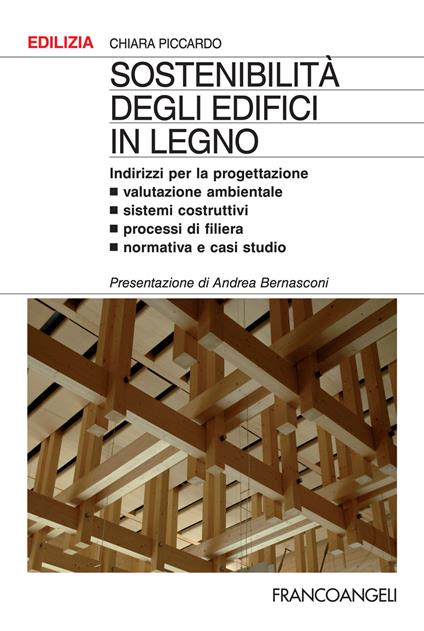 EDILIZIA CHIARA PICCARDO

SOSTENIBILITÀ DEGLI EDIFICI IN LEGNO

Indirizzi per la progettazione
■ valutazione ambientale
■ sistemi costruttivi
■ processi di filiera
■ normativa e casi studio

Presentazione di Andrea Bernasconi

FRANCOANGELI